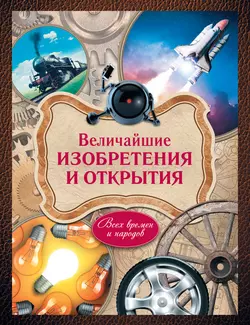 Величайшие
ИЗОБРЕТЕНИЯ
И ОТКРЫТИЯ

Всех времен
и народов